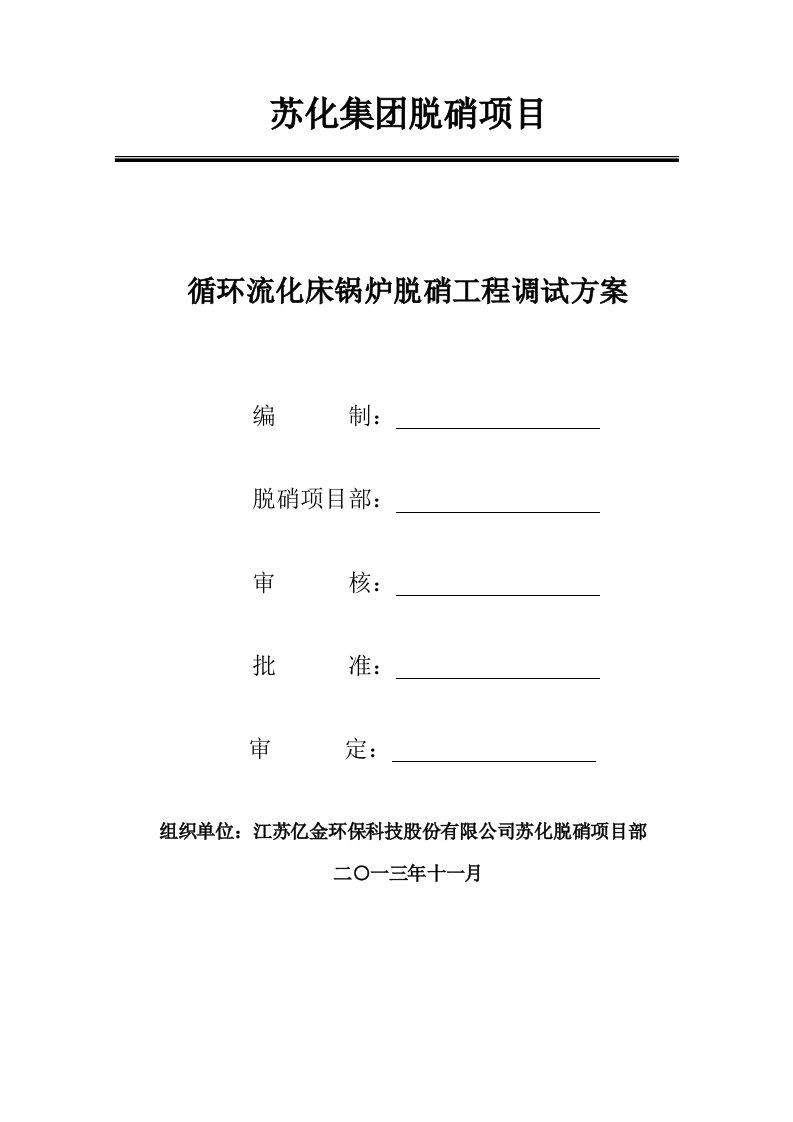 苏化集团脱硝项目

循环流化床锅炉脱硝工程调试方案

编　　制：

脱硝项目部：

审　　核：

批　　准：

审　　定：

组织单位：江苏亿金环保科技股份有限公司苏化脱硝项目部

二〇一三年十一月